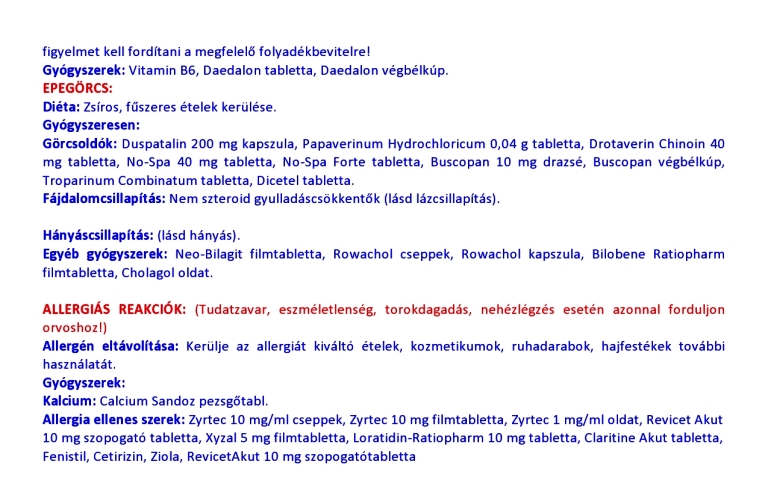 figyelmet kell fordítani a megfelelő folyadékbevitelre!
Gyógyszerek: Vitamin B6, Daedalon tabletta, Daedalon végbélkúp.
EPEGÖRCS:
Diéta: Zsíros, fűszeres ételek kerülése.
Gyógyszeresen:
Görcsoldók: Duspatalin 200 mg kapszula, Papaverinum Hydrochloricum 0,04 g tabletta, Drotaverin Chinoin 40 mg tabletta, No-Spa 40 mg tabletta, No-Spa Forte tabletta, Buscopan 10 mg drazsé, Buscopan végbélkúp, Troparinum Combinatum tabletta, Dicetel tabletta.
Fájdalomcsillapítás: Nem szteroid gyulladáscsökkentők (lásd lázcsillapítás).

Hányáscsillapítás: (lásd hányás).
Egyéb gyógyszerek: Neo-Bilagit filmtabletta, Rowachol cseppek, Rowachol kapszula, Bilobene Ratiopharm filmtabletta, Cholagol oldat.

ALLERGIÁS REAKCIÓK: (Tudatzavar, eszméletlenség, torokdagadás, nehézlégzés esetén azonnal forduljon orvoshoz!)
Allergén eltávolítása: Kerülje az allergiát kiváltó ételek, kozmetikumok, ruhadarabok, hajfestékek további használatát.
Gyógyszerek:
Kalcium: Calcium Sandoz pezsgőtabl.
Allergia ellenes szerek: Zyrtec 10 mg/ml cseppek, Zyrtec 10 mg filmtabletta, Zyrtec 1 mg/ml oldat, Revicet Akut 10 mg szopogató tabletta, Xyzal 5 mg filmtabletta, Loratidin-Ratiopharm 10 mg tabletta, Claritine Akut tabletta, Fenistil, Cetirizin, Ziola, RevicetAkut 10 mg szopogatótabletta